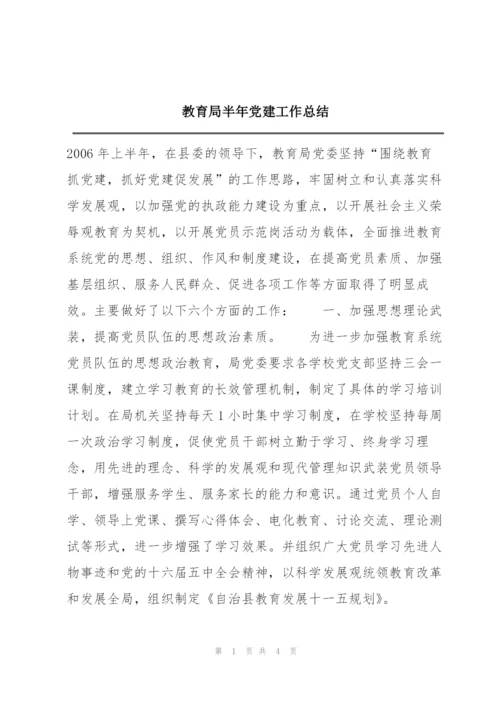 教育局半年党建工作总结

2006年上半年，在县委的领导下，教育局党委坚持“围绕教育抓党建，抓好党建促发展”的工作思路，牢固树立和认真落实科学发展观，以加强党的执政能力建设为重点，以开展社会主义荣辱观教育为契机，以开展党员示范岗活动为载体，全面推进教育系统党的思想、组织、作风和制度建设，在提高党员素质、加强基层组织、服务人民群众、促进各项工作等方面取得了明显成效。主要做好了以下六个方面的工作：　　一、加强思想理论武装，提高党员队伍的思想政治素质。　　为进一步加强教育系统党员队伍的思想政治教育，局党委要求各学校党支部坚持三会一课制度，建立学习教育的长效管理机制，制定了具体的学习培训计划。在局机关坚持每天1小时集中学习制度，在学校坚持每周一次政治学习制度，促使党员干部树立勤于学习、终身学习理念，用先进的理念、科学的发展观和现代管理知识武装党员领导干部，增强服务学生、服务家长的能力和意识。通过党员个人自学、领导上党课、撰写心得体会、电化教育、讨论交流、理论测试等形式，进一步增强了学习效果。并组织广大党员学习先进人物事迹和党的十六届五中全会精神，以科学发展观统领教育改革和发展全局，组织制定《自治县教育发展十一五规划》。

第 1 页 共 4 页